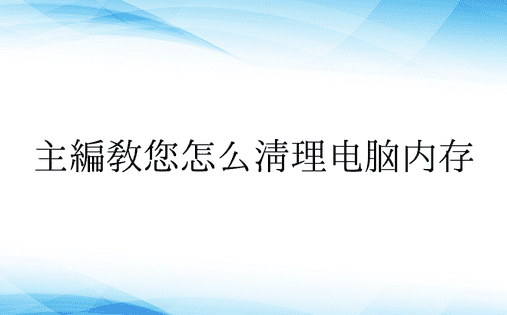 主編教您怎么清理电脑内存